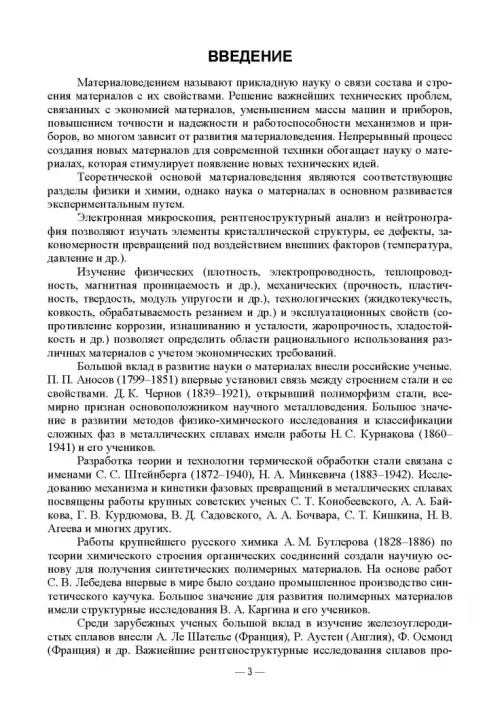 ВВЕДЕНИЕ

Материаловедением называют прикладную науку о связи состава и строения материалов с их свойствами. Решение важнейших технических проблем, связанных с экономией материалов, уменьшением массы машин и приборов, повышением точности и надежности и работоспособности механизмов и приборов, во многом зависит от развития материаловедения. Непрерывный процесс создания новых материалов для современной техники обогащает науку о материалах, которая стимулирует появление новых технических идей.

Теоретической основой материаловедения являются соответствующие разделы физики и химии, однако наука о материалах в основном развивается экспериментальным путем.

Электронная микроскопия, рентгеноструктурный анализ и нейтронография позволяют изучать элементы кристаллической структуры, ее дефекты, закономерности превращений под воздействием внешних факторов (температура, давление и др.).

Изучение физических (плотность, электропроводность, теплопроводность, магнитная проницаемость и др.), механических (прочность, пластичность, твердость, модуль упругости и др.), технологических (жидкотекучесть, ковкость, обрабатываемость резанием и др.) и эксплуатационных свойств (сопротивление коррозии, изнашиванию и усталости, жаропрочность, хладостойкость и др.) позволяет определить области рационального использования различных материалов с учетом экономических требований.

Большой вклад в развитие науки о материалах внесли российские ученые. П. П. Аносов (1799–1851) впервые установил связь между строением стали и ее свойствами. Д. К. Чернов (1839–1921), открывший полиморфизм стали, всемирно признан основоположником научного металловедения. Большое значение в развитии методов физико-химического исследования и классификации сложных фаз в металлических сплавах имели работы Н. С. Курнакова (1860–1941) и его учеников.

Разработка теории и технологии термической обработки стали связана с именами С. С. Штейнберга (1872–1940), Н. А. Минкевича (1883–1942). Исследованию механизма и кинетики фазовых превращений в металлических сплавах посвящены работы крупных советских ученых С. Т. Конобеевского, А. А. Байкова, Г. В. Курдюмова, В. Д. Садовского, А. А. Бочвара, С. Т. Кишкина, Н. В. Агеева и многих других.

Работы крупнейшего русского химика А. М. Бутлерова (1828–1886) по теории химического строения органических соединений создали научную основу для получения синтетических полимерных материалов. На основе работ С. В. Лебедева впервые в мире было создано промышленное производство синтетического каучука. Большое значение для развития полимерных материалов имели структурные исследования В. А. Каргина и его учеников.

Среди зарубежных ученых большой вклад в изучение железоуглеродистых сплавов внесли А. Ле Шателье (Франция), Р. Аустен (Англия), Ф. Осмонд (Франция) и др. Важнейшие рентгеноструктурные исследования сплавов про-

— 3 —